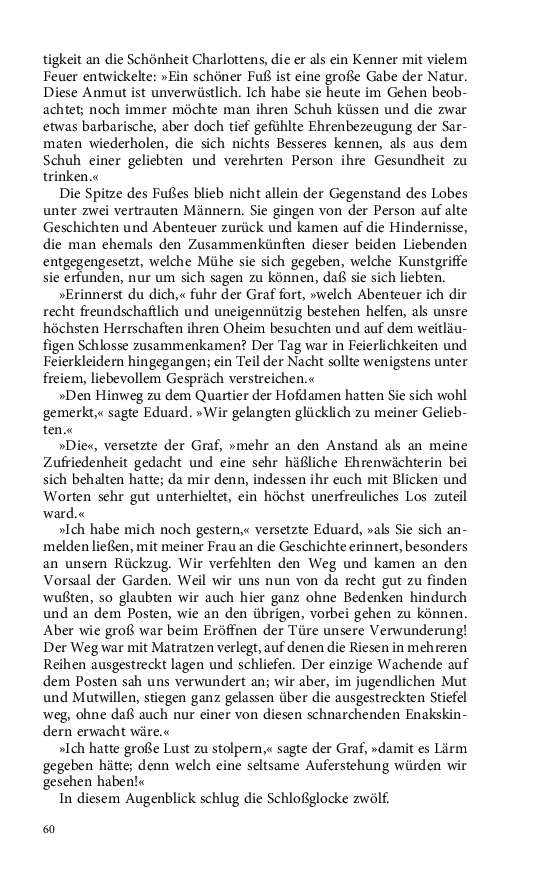 tigkeit an die Schönheit Charlottens, die er als ein Kenner mit vielem Feuer entwickelte: »Ein schöner Fuß ist eine große Gabe der Natur. Diese Anmut ist unverwüstlich. Ich habe sie heute im Gehen beobachtet; noch immer möchte man ihren Schuh küssen und die zwar etwas barbarische, aber doch tief gefühlte Ehrenbezeugung der Sarmaten wiederholen, die sich nichts Besseres kennen, als aus dem Schuh einer geliebten und verehrten Person ihre Gesundheit zu trinken.«

Die Spitze des Fußes blieb nicht allein der Gegenstand des Lobes unter zwei vertrauten Männern. Sie gingen von der Person auf alte Geschichten und Abenteuer zurück und kamen auf die Hindernisse, die man ehemals den Zusammenkünften dieser beiden Liebenden entgegengesetzt, welche Mühe sie sich gegeben, welche Kunstgriffe sie erfunden, nur um sich sagen zu können, daß sie sich liebten.

»Erinnerst du dich,« fuhr der Graf fort, »welch Abenteuer ich dir recht freundschaftlich und uneigennützig bestehen helfen, als unsre höchsten Herrschaften ihren Oheim besuchten und auf dem weitläufigen Schlosse zusammenkamen? Der Tag war in Feierlichkeiten und Feierkleidern hingegangen; ein Teil der Nacht sollte wenigstens unter freiem, liebevollem Gespräch verstreichen.«

»Den Hinweg zu dem Quartier der Hofdamen hatten Sie sich wohl gemerkt,« sagte Eduard. »Wir gelangten glücklich zu meiner Geliebten.«

»Die«, versetzte der Graf, »mehr an den Anstand als an meine Zufriedenheit gedacht und eine sehr häßliche Ehrenwächterin bei sich behalten hatte; da mir denn, indessen ihr euch mit Blicken und Worten sehr gut unterhieltet, ein höchst unerfreuliches Los zuteil ward.«

»Ich habe mich noch gestern,« versetzte Eduard, »als Sie sich anmelden ließen, mit meiner Frau an die Geschichte erinnert, besonders an unsern Rückzug. Wir verfehlten den Weg und kamen an den Vorsaal der Garden. Weil wir uns nun von da recht gut zu finden wußten, so glaubten wir auch hier ganz ohne Bedenken hindurch und an dem Posten, wie an den übrigen, vorbei gehen zu können. Aber wie groß war beim Eröffnen der Türe unsere Verwunderung! Der Weg war mit Matratzen verlegt, auf denen die Riesen in mehreren Reihen ausgestreckt lagen und schliefen. Der einzige Wachende auf dem Posten sah uns verwundert an; wir aber, im jugendlichen Mut und Mutwillen, stiegen ganz gelassen über die ausgestreckten Stiefel weg, ohne daß auch nur einer von diesen schnarchenden Enakskindern erwacht wäre.«

»Ich hatte große Lust zu stolpern,« sagte der Graf, »damit es Lärm gegeben hätte; denn welch eine seltsame Auferstehung würden wir gesehen haben!«

In diesem Augenblick schlug die Schloßglocke zwölf.

60